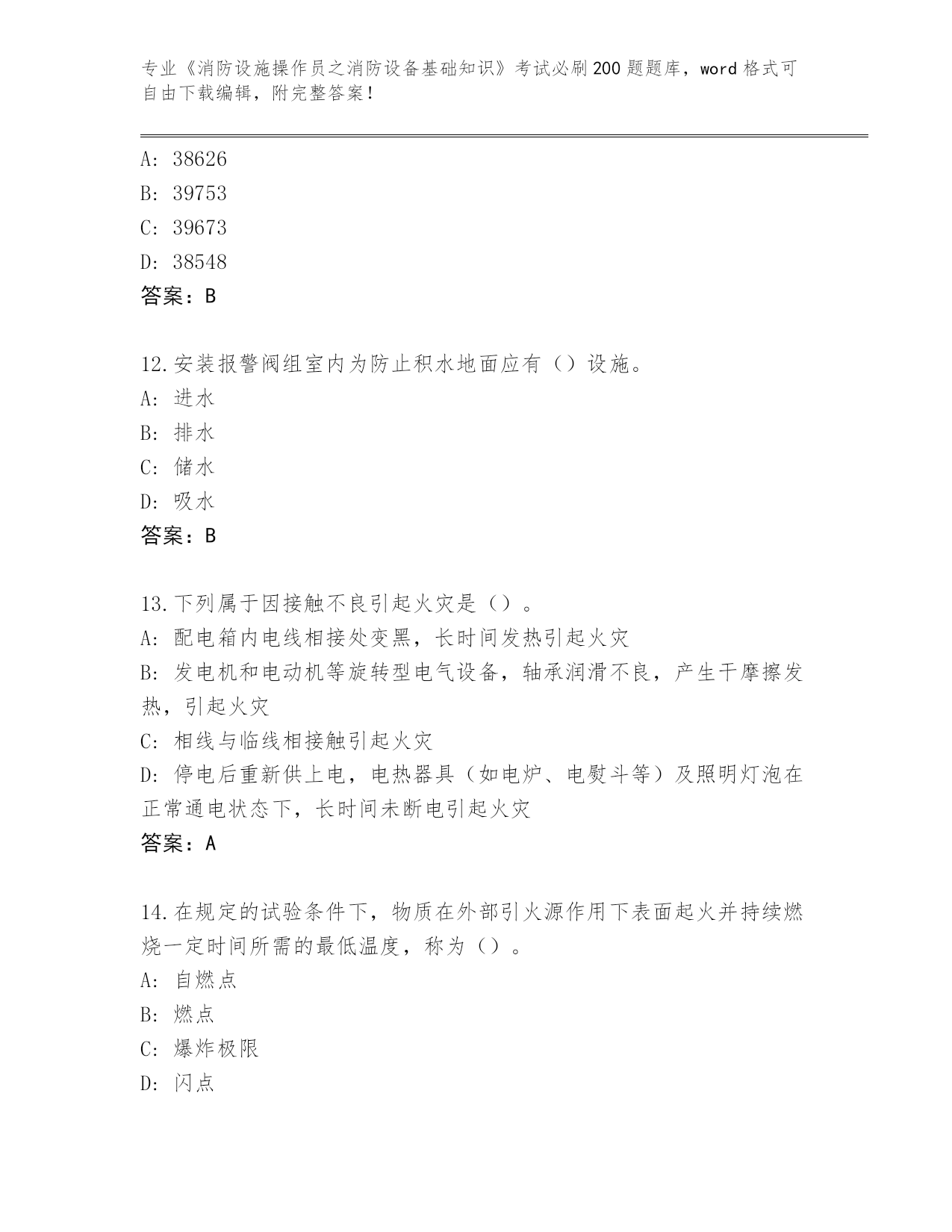 专业《消防设施操作员之消防设备基础知识》考试必刷200题题库，word格式可自由下载编辑，附完整答案！

A: 38626
B: 39753
C: 39673
D: 38548
答案：B

12.安装报警阀组室内为防止积水地面应有（）设施。
A: 进水
B: 排水
C: 储水
D: 吸水
答案：B

13.下列属于因接触不良引起火灾是（）。
A: 配电箱内电线相接处变黑，长时间发热引起火灾
B: 发电机和电动机等旋转型电气设备，轴承润滑不良，产生干摩擦发热，引起火灾
C: 相线与临线相接触引起火灾
D: 停电后重新供上电，电热器具（如电炉、电熨斗等）及照明灯泡在正常通电状态下，长时间未断电引起火灾
答案：A

14.在规定的试验条件下，物质在外部引火源作用下表面起火并持续燃烧一定时间所需的最低温度，称为（）。
A: 自燃点
B: 燃点
C: 爆炸极限
D: 闪点